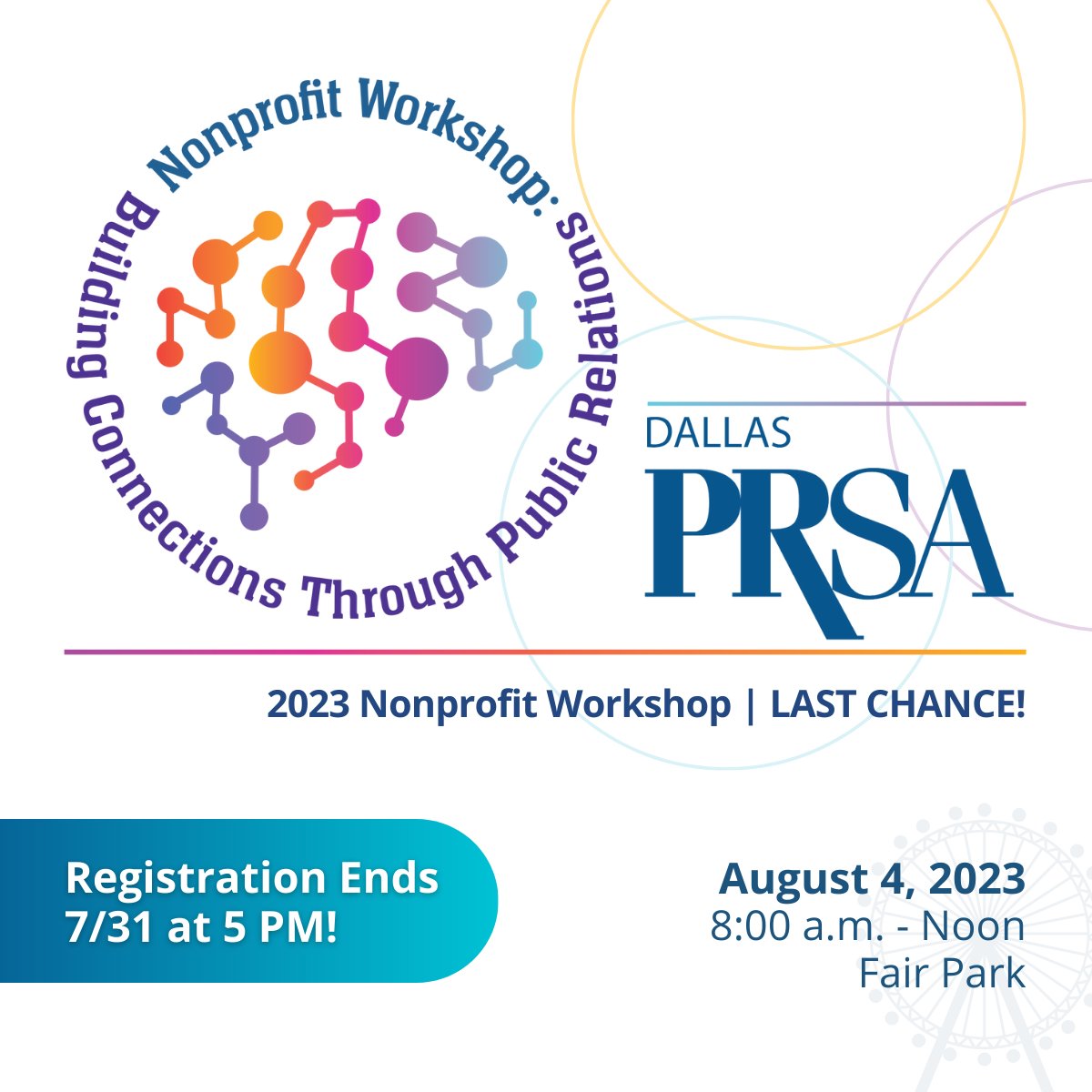 Nonprofit Workshop: Building Connections Through Public Relations

DALLAS
PRSA

2023 Nonprofit Workshop | LAST CHANCE!

Registration Ends 7/31 at 5 PM!

August 4, 2023
8:00 a.m. - Noon
Fair Park